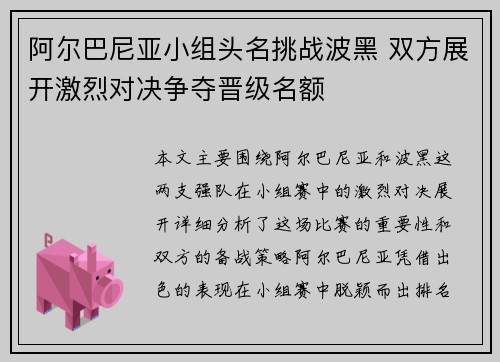 阿尔巴尼亚小组头名挑战波黑 双方展开激烈对决争夺晋级名额

本文主要围绕阿尔巴尼亚和波黑这两支强队在小组赛中的激烈对决展开详细分析了这场比赛的重要性和双方的备战策略阿尔巴尼亚凭借出色的表现在小组赛中脱颖而出排名